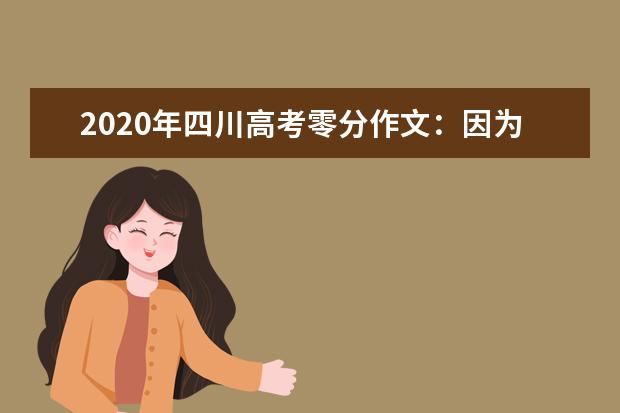 2020年四川高考零分作文：因为